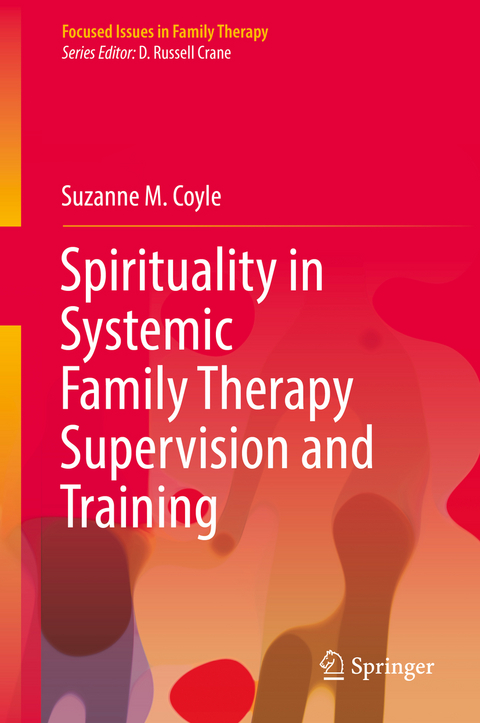 Focused Issues in Family Therapy
Series Editor: D. Russell Crane

Suzanne M. Coyle

Spirituality in Systemic Family Therapy Supervision and Training

Springer